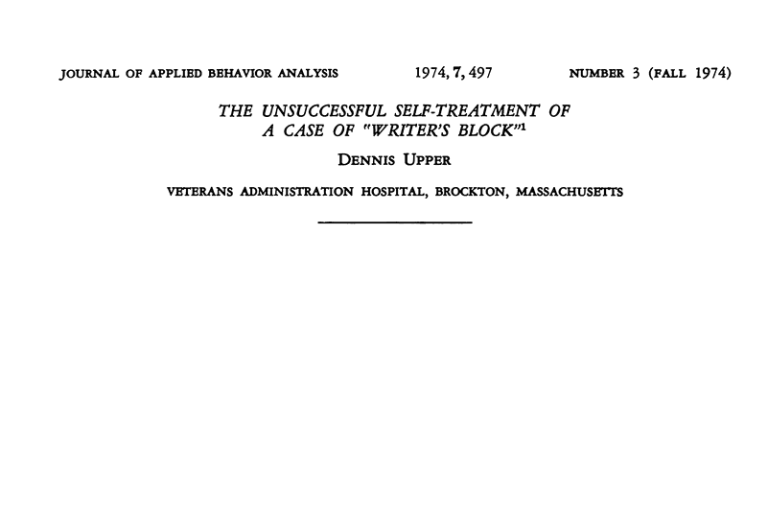 JOURNAL OF APPLIED BEHAVIOR ANALYSIS 1974, 7, 497 NUMBER 3 (FALL 1974)

THE UNSUCCESSFUL SELF-TREATMENT OF A CASE OF "WRITER'S BLOCK"$^1$

DENNIS UPPER

VETERANS ADMINISTRATION HOSPITAL, BROCKTON, MASSACHUSETTS